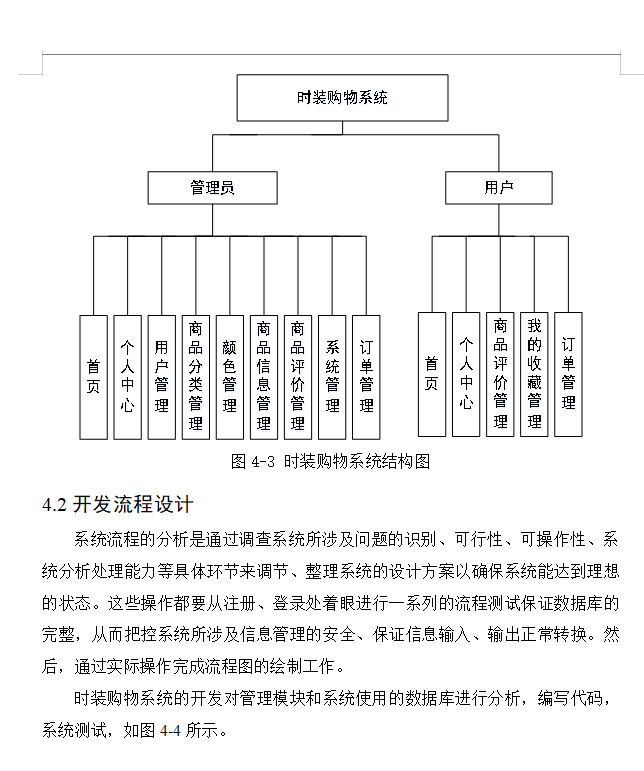 时装购物系统

管理员

用户

首页

个人中心

用户管理

商品分类管理

颜色管理

商品信息管理

商品评价管理

系统管理

订单管理

首页

个人中心

商品评价管理

我的收藏管理

订单管理

图 4-3 时装购物系统结构图

4.2 开发流程设计

系统流程的分析是通过调查系统所涉及问题的识别、可行性、可操作性、系统分析处理能力等具体环节来调节、整理系统的设计方案以确保系统能达到理想的状态。这些操作都要从注册、登录处着眼进行一系列的流程测试保证数据库的完整，从而把控系统所涉及信息管理的安全、保证信息输入、输出正常转换。然后，通过实际操作完成流程图的绘制工作。

时装购物系统的开发对管理模块和系统使用的数据库进行分析，编写代码，系统测试，如图 4-4 所示。